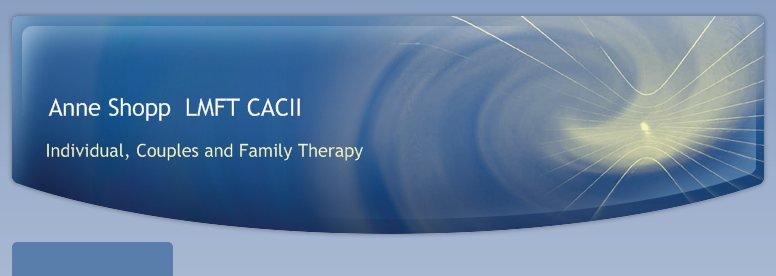 Anne Shopp LMFT CACII

Individual, Couples and Family Therapy